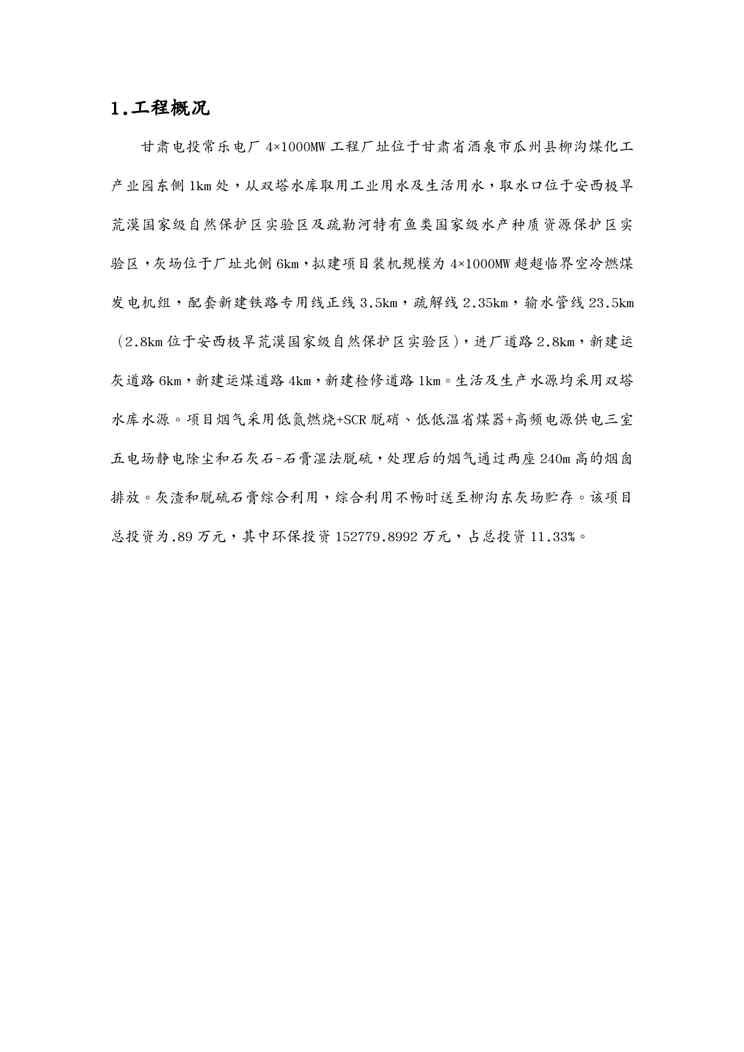 1.工程概况

甘肃电投常乐电厂 4×1000MW 工程厂址位于甘肃省酒泉市瓜州县柳沟煤化工产业园东侧 1km 处，从双塔水库取用工业用水及生活用水，取水口位于安西极旱荒漠国家级自然保护区实验区及疏勒河特有鱼类国家级水产种质资源保护区实验区，灰场位于厂址北侧 6km，拟建项目装机规模为 4×1000MW 超超临界空冷燃煤发电机组，配套新建铁路专用线正线 3.5km，疏解线 2.35km，输水管线 23.5km（2.8km 位于安西极旱荒漠国家级自然保护区实验区），进厂道路 2.8km，新建运灰道路 6km，新建运煤道路 4km，新建检修道路 1km。生活及生产水源均采用双塔水库水源。项目烟气采用低氮燃烧+SCR 脱硝、低低温省煤器+高频电源供电三室五电场静电除尘和石灰石-石膏湿法脱硫，处理后的烟气通过两座 240m 高的烟囱排放。灰渣和脱硫石膏综合利用，综合利用不畅时送至柳沟东灰场贮存。该项目总投资为.89 万元，其中环保投资 152779.8992 万元，占总投资 11.33%。